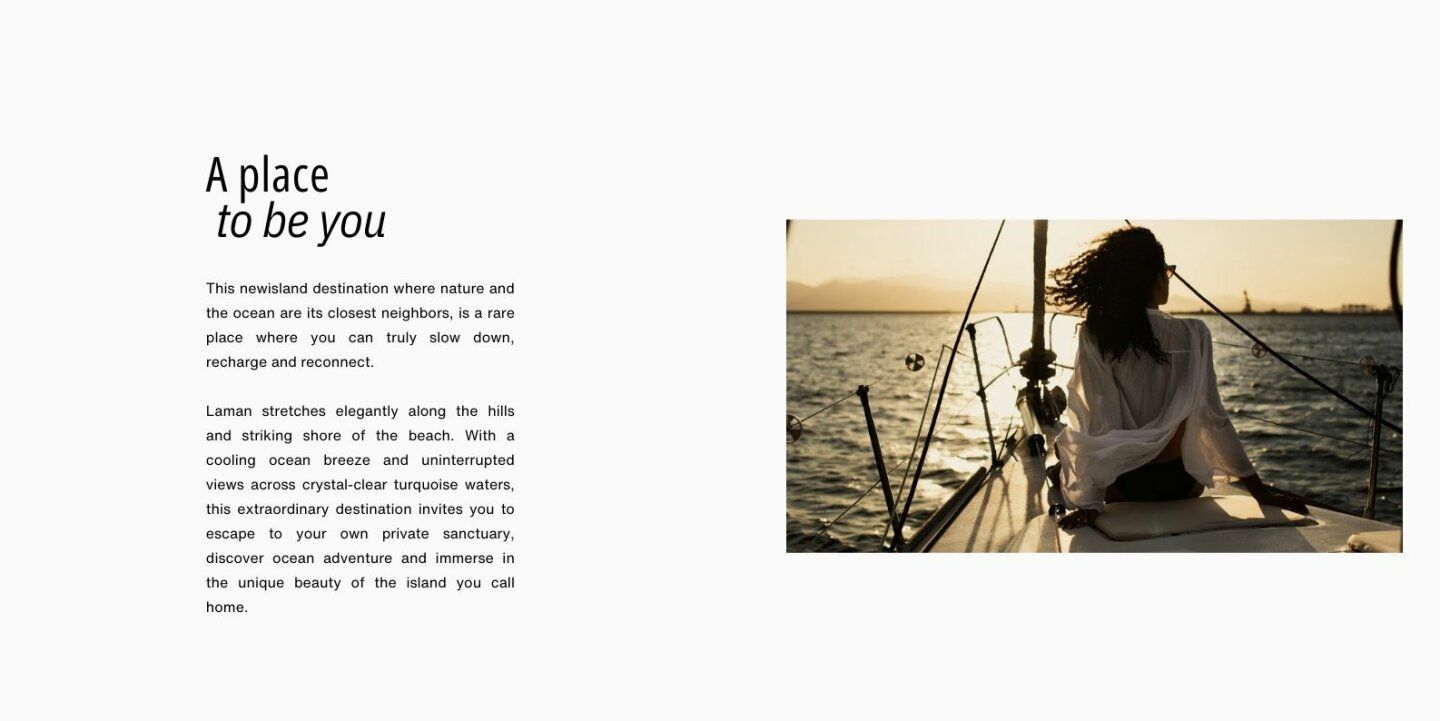 A place
to be you

This newisland destination where nature and the ocean are its closest neighbors, is a rare place where you can truly slow down, recharge and reconnect.

Laman stretches elegantly along the hills and striking shore of the beach. With a cooling ocean breeze and uninterrupted views across crystal-clear turquoise waters, this extraordinary destination invites you to escape to your own private sanctuary, discover ocean adventure and immerse in the unique beauty of the island you call home.